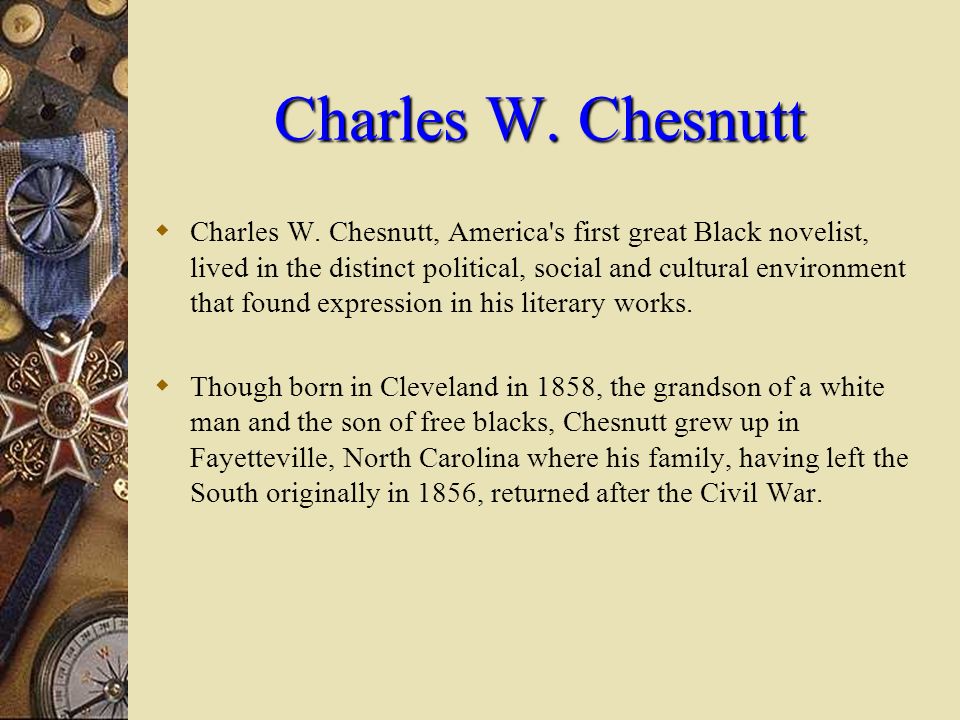 Charles W. Chesnutt

Charles W. Chesnutt, America's first great Black novelist, lived in the distinct political, social and cultural environment that found expression in his literary works.

Though born in Cleveland in 1858, the grandson of a white man and the son of free blacks, Chesnutt grew up in Fayetteville, North Carolina where his family, having left the South originally in 1856, returned after the Civil War.